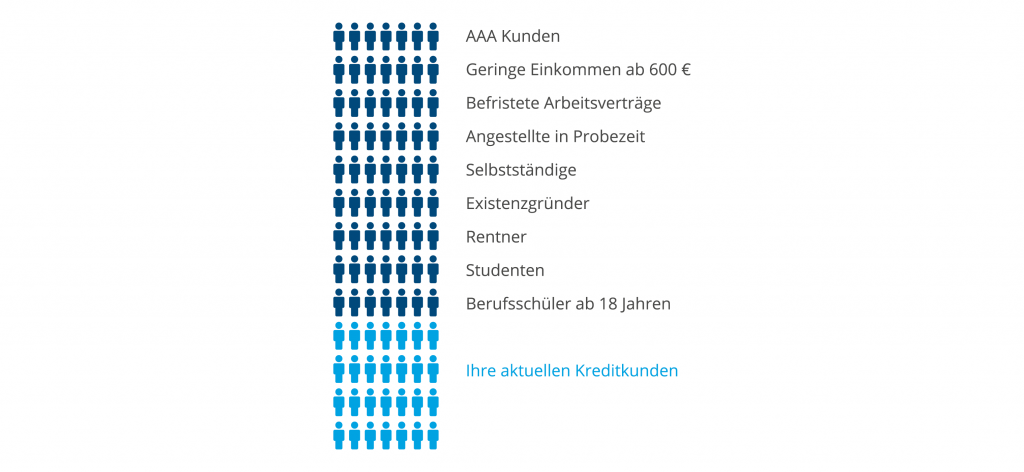 AAA Kunden

Geringe Einkommen ab 600 €

Befristete Arbeitsverträge

Angestellte in Probezeit

Selbstständige

Existenzgründer

Rentner

Studenten

Berufsschüler ab 18 Jahren

Ihre aktuellen Kreditkunden